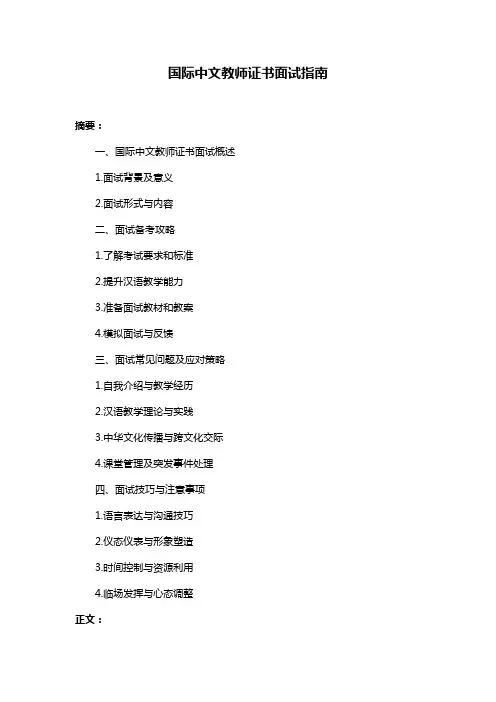 国际中文教师证书面试指南

摘要：

一、国际中文教师证书面试概述

1.面试背景及意义

2.面试形式与内容

二、面试备考攻略

1.了解考试要求和标准

2.提升汉语教学能力

3.准备面试教材和教案

4.模拟面试与反馈

三、面试常见问题及应对策略

1.自我介绍与教学经历

2.汉语教学理论与实践

3.中华文化传播与跨文化交际

4.课堂管理及突发事件处理

四、面试技巧与注意事项

1.语言表达与沟通技巧

2.仪态仪表与形象塑造

3.时间控制与资源利用

4.临场发挥与心态调整

正文：